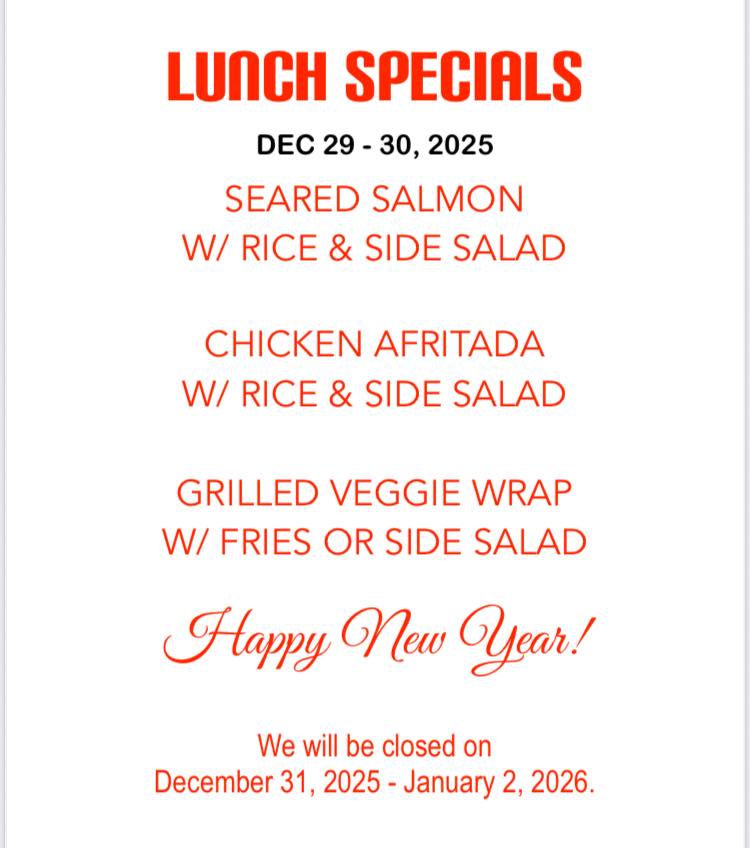 LUNCH SPECIALS

DEC 29 - 30, 2025

SEARED SALMON
W/ RICE & SIDE SALAD

CHICKEN AFRITADA
W/ RICE & SIDE SALAD

GRILLED VEGGIE WRAP
W/ FRIES OR SIDE SALAD

Happy New Year!

We will be closed on
December 31, 2025 - January 2, 2026.